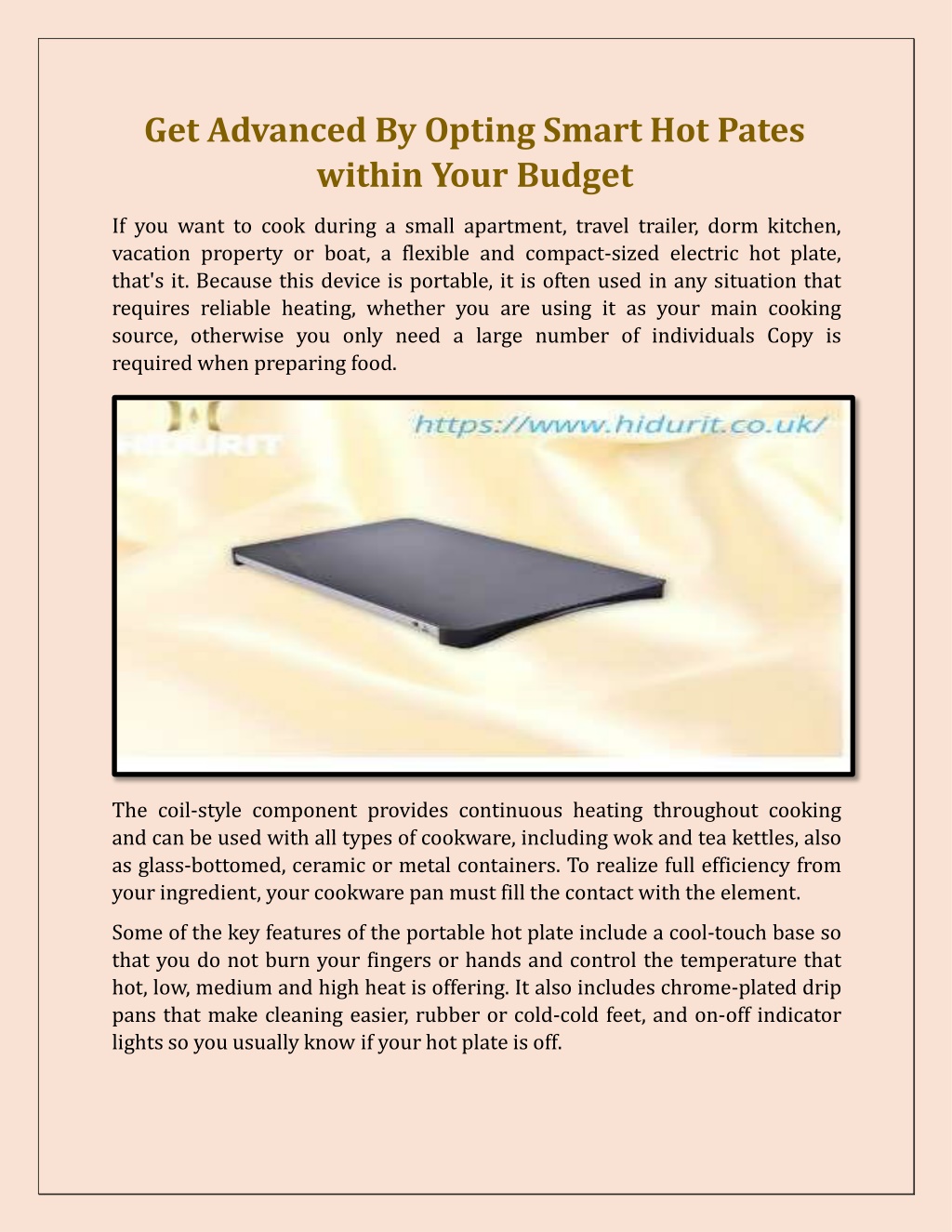 Get Advanced By Opting Smart Hot Pates within Your Budget

If you want to cook during a small apartment, travel trailer, dorm kitchen, vacation property or boat, a flexible and compact-sized electric hot plate, that's it. Because this device is portable, it is often used in any situation that requires reliable heating, whether you are using it as your main cooking source, otherwise you only need a large number of individuals Copy is required when preparing food.

HIDURIT

https://www.hidurit.co.uk/

The coil-style component provides continuous heating throughout cooking and can be used with all types of cookware, including wok and tea kettles, also as glass-bottomed, ceramic or metal containers. To realize full efficiency from your ingredient, your cookware pan must fill the contact with the element.

Some of the key features of the portable hot plate include a cool-touch base so that you do not burn your fingers or hands and control the temperature that hot, low, medium and high heat is offering. It also includes chrome-plated drip pans that make cleaning easier, rubber or cold-cold feet, and on-off indicator lights so you usually know if your hot plate is off.